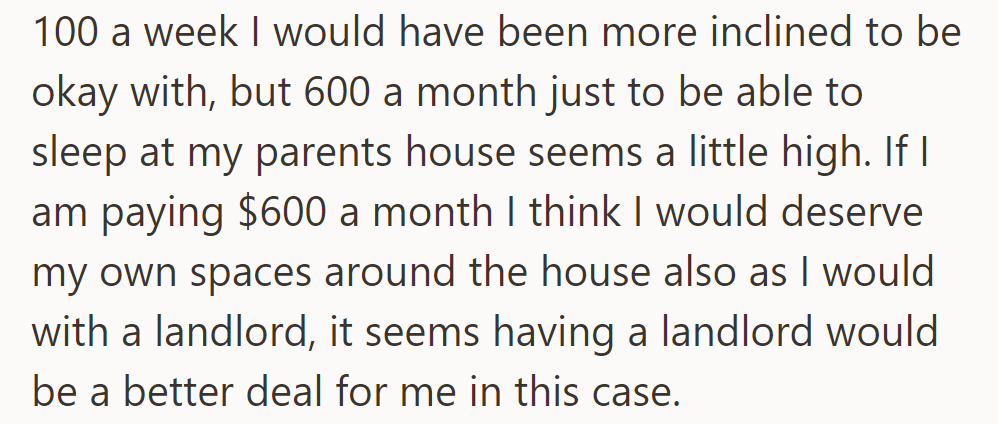 100 a week I would have been more inclined to be okay with, but 600 a month just to be able to sleep at my parents house seems a little high. If I am paying \$600 a month I think I would deserve my own spaces around the house also as I would with a landlord, it seems having a landlord would be a better deal for me in this case.